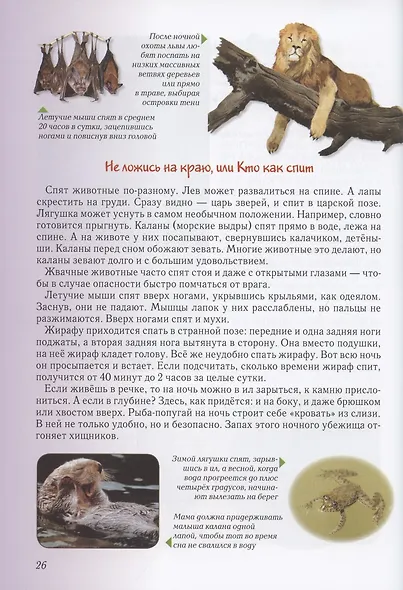 После ночной охоты львы любят поспать на низких массивных ветвях деревьев или прямо в траве, выбирая островки тени

Летучие мыши спят в среднем 20 часов в сутки, зацепившись ногами и повиснув вниз головой

Не ложись на краю, или Кто как спит

Спят животные по-разному. Лев может развалиться на спине. А лапы скрестить на груди. Сразу видно — царь зверей, и спит в царской позе. Лягушка может уснуть в самом необычном положении. Например, словно готовится прыгнуть. Каланы (морские выдры) спят прямо в воде, лежа на спине. А на животе у них посапывают, свернувшись калачиком, детёныши. Каланы перед сном обожают зевать. Многие животные это делают, но каланы зевают долго и с большим удовольствием.

Жвачные животные часто спят стоя и даже с открытыми глазами — чтобы в случае опасности быстро помчаться от врага.

Летучие мыши спят вверх ногами, укрывшись крыльями, как одеялом. Заснув, они не падают. Мышцы лапок у них расслаблены, но пальцы не разжимаются. Вверх ногами спят и мухи.

Жирафу приходится спать в странной позе: передние и одна задняя ноги поджаты, а вторая задняя нога вытянута в сторону. Она вместо подушки, на неё жираф кладет голову. Всё же неудобно спать жирафу. Вот всю ночь он просыпается и встает. Если подсчитать, сколько времени жираф спит, получится от 40 минут до 2 часов за целые сутки.

Если живёшь в речке, то на ночь можно в ил зарыться, к камню прислониться. А если в глубине? Здесь, как придётся: и на боку, и даже брюшком или хвостом вверх. Рыба-попугай на ночь строит себе «кровать» из слизи. В ней не только удобно, но и безопасно. Запах этого ночного убежища отгоняет хищников.

Зимой лягушки спят, зарывшись в ил, а весной, когда вода прогреется до плюс четырёх градусов, начинают вылезать на берег

Мама должна придерживать малыша калана одной лапой, чтобы тот во время сна не свалился в воду

26